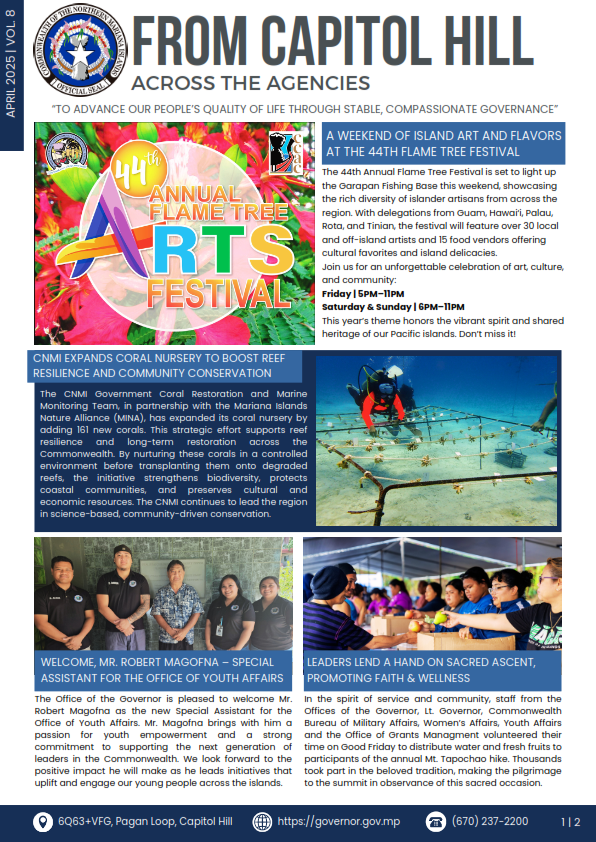 APRIL 2025 | VOL. 8

COMMONWEALTH OF THE NORTHERN MARIANA ISLANDS
OFFICIAL SEAL

FROM CAPITOL HILL
ACROSS THE AGENCIES

"TO ADVANCE OUR PEOPLE'S QUALITY OF LIFE THROUGH STABLE, COMPASSIONATE GOVERNANCE"

44th ANNUAL FLAME TREE ARTS FESTIVAL

A WEEKEND OF ISLAND ART AND FLAVORS AT THE 44TH FLAME TREE FESTIVAL

The 44th Annual Flame Tree Festival is set to light up the Garapan Fishing Base this weekend, showcasing the rich diversity of islander artisans from across the region. With delegations from Guam, Hawai'i, Palau, Rota, and Tinian, the festival will feature over 30 local and off-island artists and 15 food vendors offering cultural favorites and island delicacies.

Join us for an unforgettable celebration of art, culture, and community:

Friday | 5PM–11PM
Saturday & Sunday | 6PM–11PM

This year's theme honors the vibrant spirit and shared heritage of our Pacific islands. Don't miss it!

CNMI EXPANDS CORAL NURSERY TO BOOST REEF RESILIENCE AND COMMUNITY CONSERVATION

The CNMI Government Coral Restoration and Marine Monitoring Team, in partnership with the Mariana Islands Nature Alliance (MINA), has expanded its coral nursery by adding 161 new corals. This strategic effort supports reef resilience and long-term restoration across the Commonwealth. By nurturing these corals in a controlled environment before transplanting them onto degraded reefs, the initiative strengthens biodiversity, protects coastal communities, and preserves cultural and economic resources. The CNMI continues to lead the region in science-based, community-driven conservation.

WELCOME, MR. ROBERT MAGOFNA – SPECIAL ASSISTANT FOR THE OFFICE OF YOUTH AFFAIRS

The Office of the Governor is pleased to welcome Mr. Robert Magofna as the new Special Assistant for the Office of Youth Affairs. Mr. Magofna brings with him a passion for youth empowerment and a strong commitment to supporting the next generation of leaders in the Commonwealth. We look forward to the positive impact he will make as he leads initiatives that uplift and engage our young people across the islands.

LEADERS LEND A HAND ON SACRED ASCENT, PROMOTING FAITH & WELLNESS

In the spirit of service and community, staff from the Offices of the Governor, Lt. Governor, Commonwealth Bureau of Military Affairs, Women's Affairs, Youth Affairs and the Office of Grants Managment volunteered their time on Good Friday to distribute water and fresh fruits to participants of the annual Mt. Tapochao hike. Thousands took part in the beloved tradition, making the pilgrimage to the summit in observance of this sacred occasion.

6Q63+VFG, Pagan Loop, Capitol Hill
https://governor.gov.mp
(670) 237-2200
1 | 2